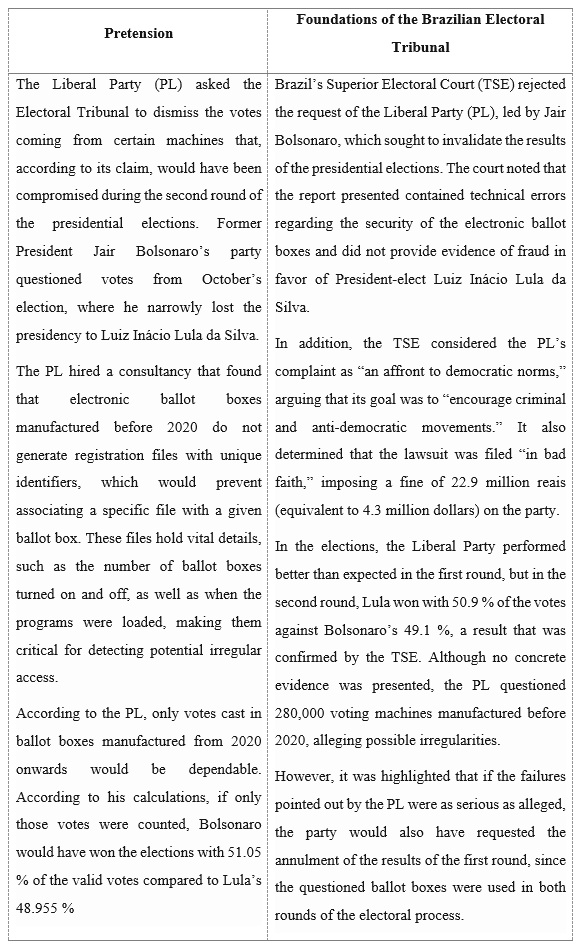 | Pretension | Foundations of the Brazilian Electoral Tribunal |
|---|---|
| The Liberal Party (PL) asked the Electoral Tribunal to dismiss the votes coming from certain machines that, according to its claim, would have been compromised during the second round of the presidential elections. Former President Jair Bolsonaro's party questioned votes from October's election, where he narrowly lost the presidency to Luiz Inácio Lula da Silva.<br><br>The PL hired a consultancy that found that electronic ballot boxes manufactured before 2020 do not generate registration files with unique identifiers, which would prevent associating a specific file with a given ballot box. These files hold vital details, such as the number of ballot boxes turned on and off, as well as when the programs were loaded, making them critical for detecting potential irregular access.<br><br>According to the PL, only votes cast in ballot boxes manufactured from 2020 onwards would be dependable. According to his calculations, if only those votes were counted, Bolsonaro would have won the elections with 51.05 % of the valid votes compared to Lula's 48.955 % | Brazil's Superior Electoral Court (TSE) rejected the request of the Liberal Party (PL), led by Jair Bolsonaro, which sought to invalidate the results of the presidential elections. The court noted that the report presented contained technical errors regarding the security of the electronic ballot boxes and did not provide evidence of fraud in favor of President-elect Luiz Inácio Lula da Silva.<br><br>In addition, the TSE considered the PL's complaint as "an affront to democratic norms," arguing that its goal was to "encourage criminal and anti-democratic movements." It also determined that the lawsuit was filed "in bad faith," imposing a fine of 22.9 million reais (equivalent to 4.3 million dollars) on the party.<br><br>In the elections, the Liberal Party performed better than expected in the first round, but in the second round, Lula won with 50.9 % of the votes against Bolsonaro's 49.1 %, a result that was confirmed by the TSE. Although no concrete evidence was presented, the PL questioned 280,000 voting machines manufactured before 2020, alleging possible irregularities.<br><br>However, it was highlighted that if the failures pointed out by the PL were as serious as alleged, the party would also have requested the annulment of the results of the first round, since the questioned ballot boxes were used in both rounds of the electoral process. |